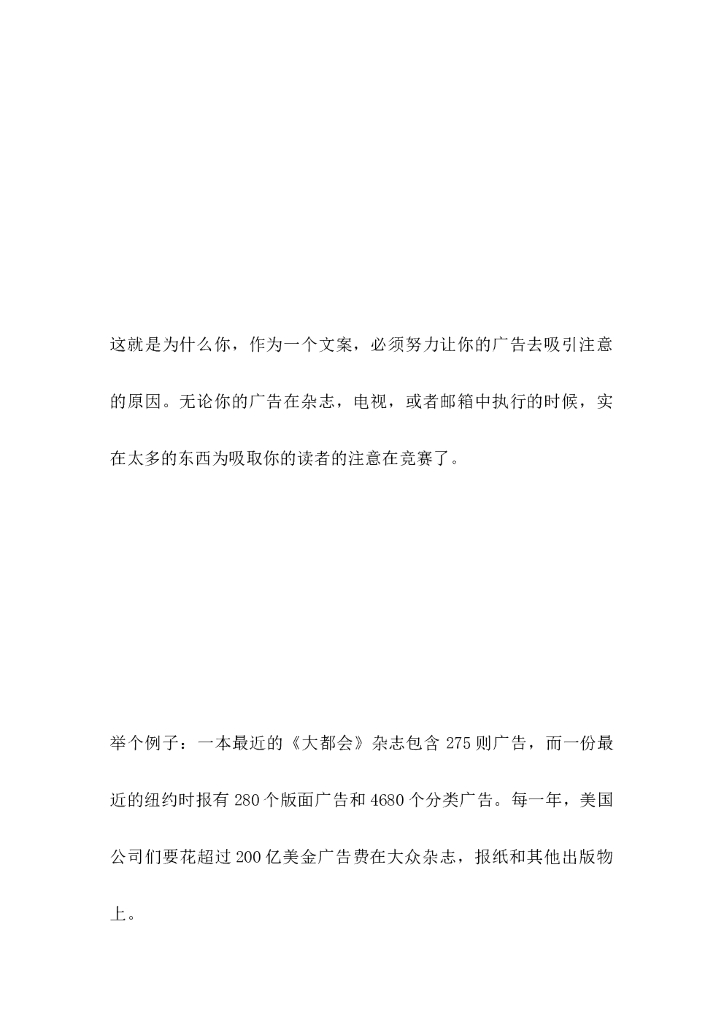 这就是为什么你，作为一个文案，必须努力让你的广告去吸引注意的原因。无论你的广告在杂志，电视，或者邮箱中执行的时候，实在太多的东西为吸取你的读者的注意在竞赛了。

举个例子：一本最近的《大都会》杂志包含 275 则广告，而一份最近的纽约时报有 280 个版面广告和 4680 个分类广告。每一年，美国公司们要花超过 200 亿美金广告费在大众杂志，报纸和其他出版物上。